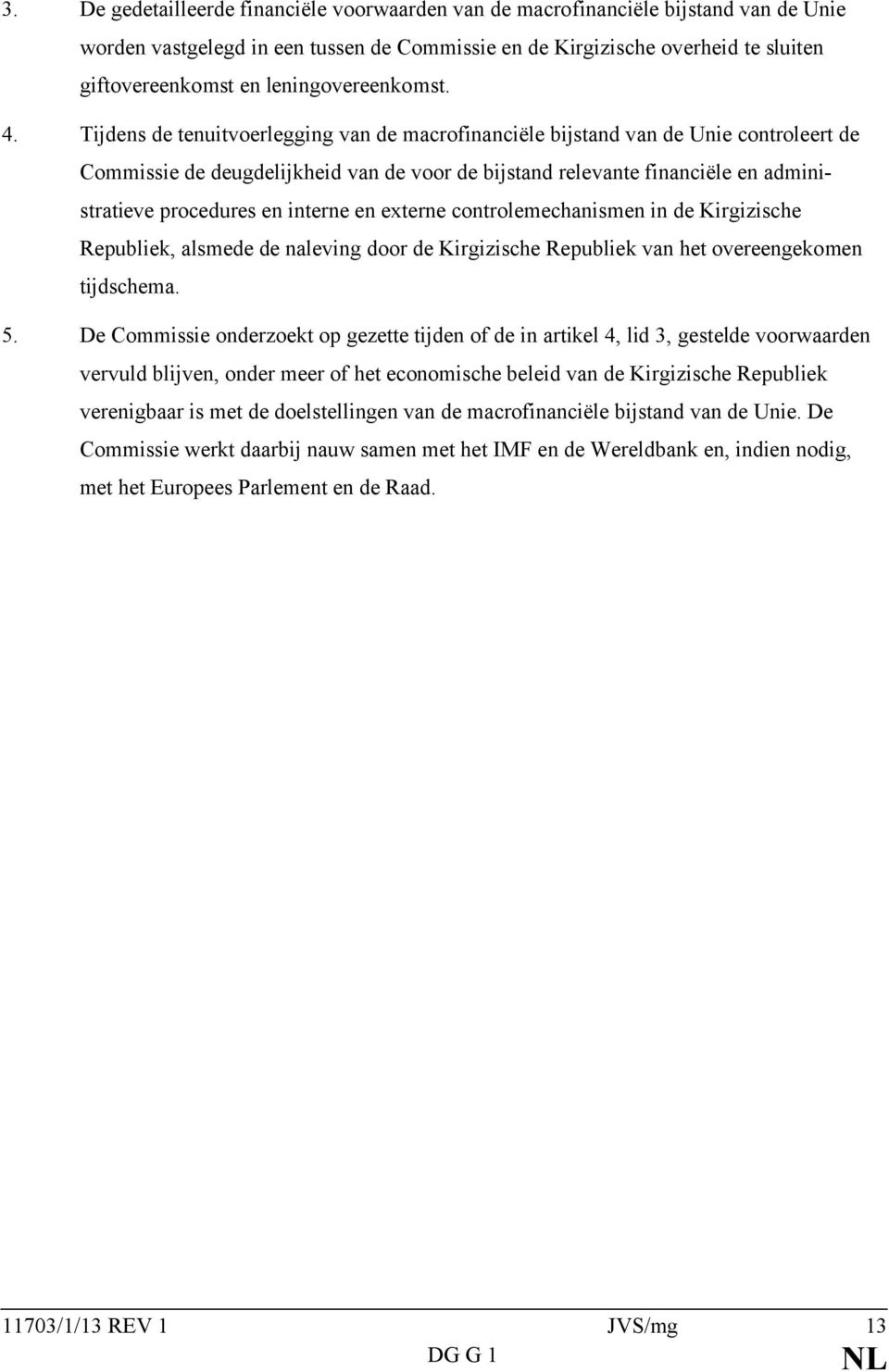 3. De gedetailleerde financiële voorwaarden van de macrofinanciële bijstand van de Unie worden vastgelegd in een tussen de Commissie en de Kirgizische overheid te sluiten giftovereenkomst en leningovereenkomst.

4. Tijdens de tenuitvoerlegging van de macrofinanciële bijstand van de Unie controleert de Commissie de deugdelijkheid van de voor de bijstand relevante financiële en administratieve procedures en interne en externe controlemechanismen in de Kirgizische Republiek, alsmede de naleving door de Kirgizische Republiek van het overeengekomen tijdschema.

5. De Commissie onderzoekt op gezette tijden of de in artikel 4, lid 3, gestelde voorwaarden vervuld blijven, onder meer of het economische beleid van de Kirgizische Republiek verenigbaar is met de doelstellingen van de macrofinanciële bijstand van de Unie. De Commissie werkt daarbij nauw samen met het IMF en de Wereldbank en, indien nodig, met het Europees Parlement en de Raad.

11703/1/13 REV 1 JVS/mg 13
DG G 1 NL